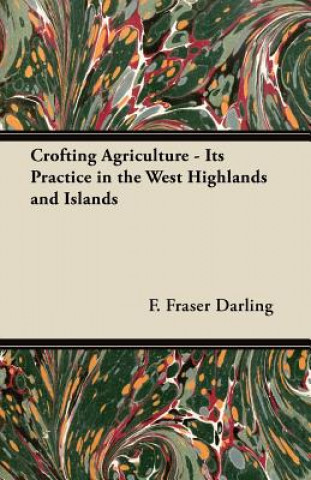 Crofting Agriculture - Its Practice in the West Highlands and Islands

F. Fraser Darling